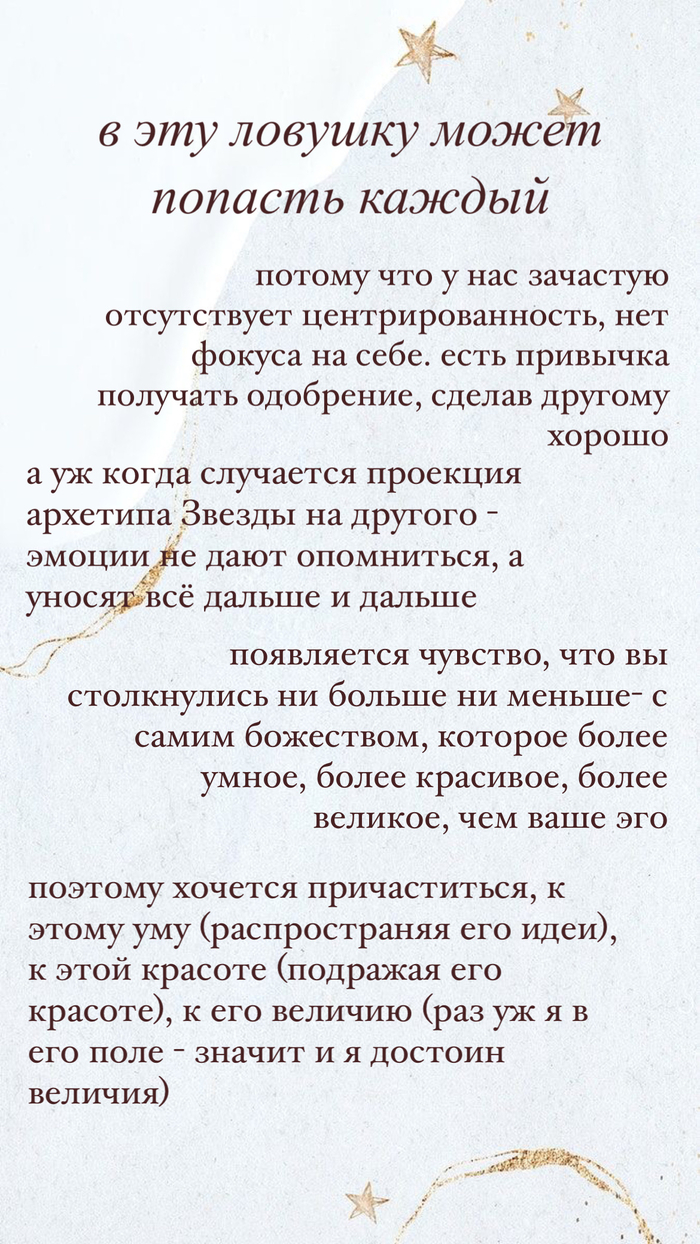 в эту ловушку может попасть каждый

потому что у нас зачастую отсутствует центрированность, нет фокуса на себе. есть привычка получать одобрение, сделав другому хорошо

а уж когда случается проекция архетипа Звезды на другого - эмоции не дают опомниться, а уносят всё дальше и дальше

появляется чувство, что вы столкнулись ни больше ни меньше- с самим божеством, которое более умное, более красивое, более великое, чем ваше эго

поэтому хочется причаститься, к этому уму (распространяя его идеи), к этой красоте (подражая его красоте), к его величию (раз уж я в его поле - значит и я достоин величия)